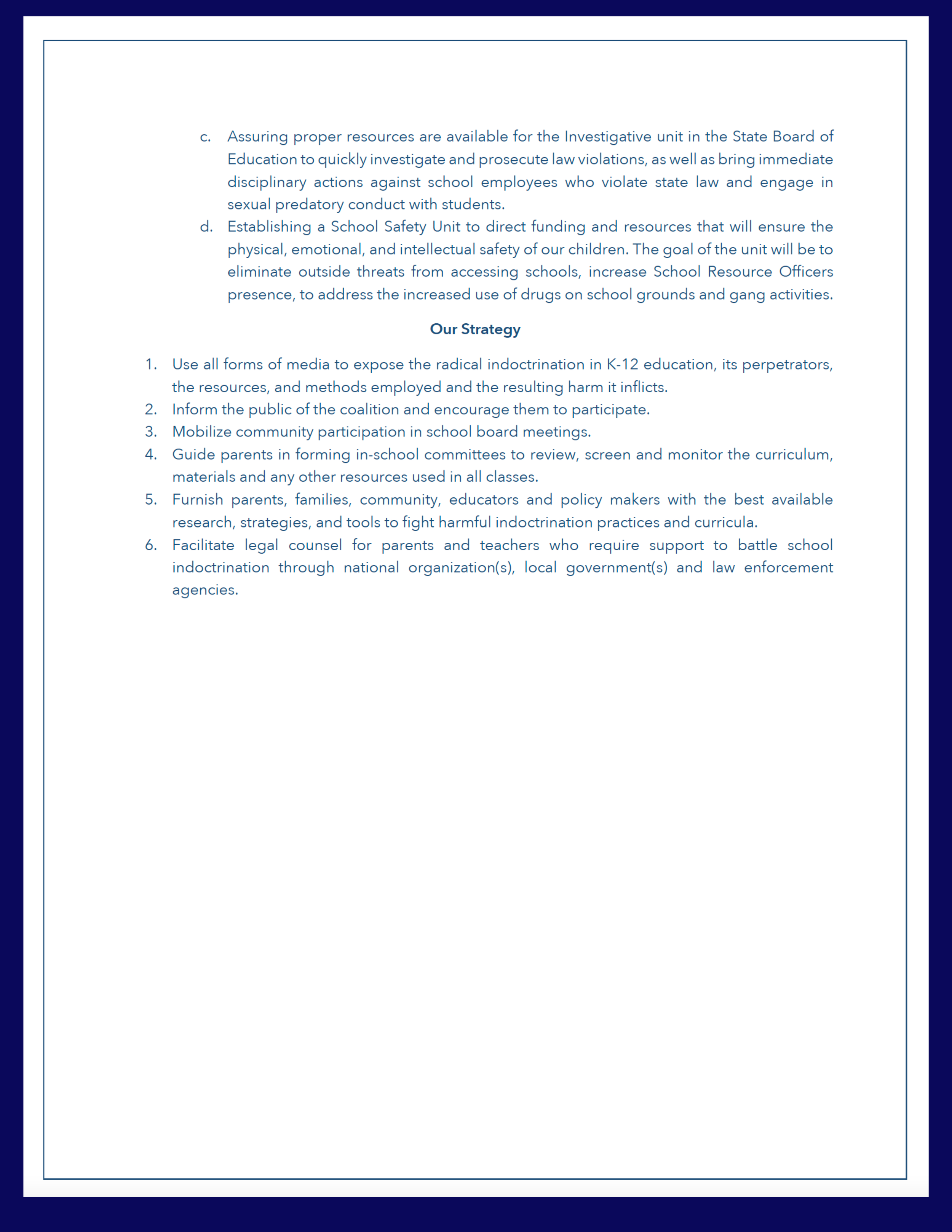 c. Assuring proper resources are available for the Investigative unit in the State Board of Education to quickly investigate and prosecute law violations, as well as bring immediate disciplinary actions against school employees who violate state law and engage in sexual predatory conduct with students.

d. Establishing a School Safety Unit to direct funding and resources that will ensure the physical, emotional, and intellectual safety of our children. The goal of the unit will be to eliminate outside threats from accessing schools, increase School Resource Officers presence, to address the increased use of drugs on school grounds and gang activities.

Our Strategy

1. Use all forms of media to expose the radical indoctrination in K-12 education, its perpetrators, the resources, and methods employed and the resulting harm it inflicts.
2. Inform the public of the coalition and encourage them to participate.
3. Mobilize community participation in school board meetings.
4. Guide parents in forming in-school committees to review, screen and monitor the curriculum, materials and any other resources used in all classes.
5. Furnish parents, families, community, educators and policy makers with the best available research, strategies, and tools to fight harmful indoctrination practices and curricula.
6. Facilitate legal counsel for parents and teachers who require support to battle school indoctrination through national organization(s), local government(s) and law enforcement agencies.